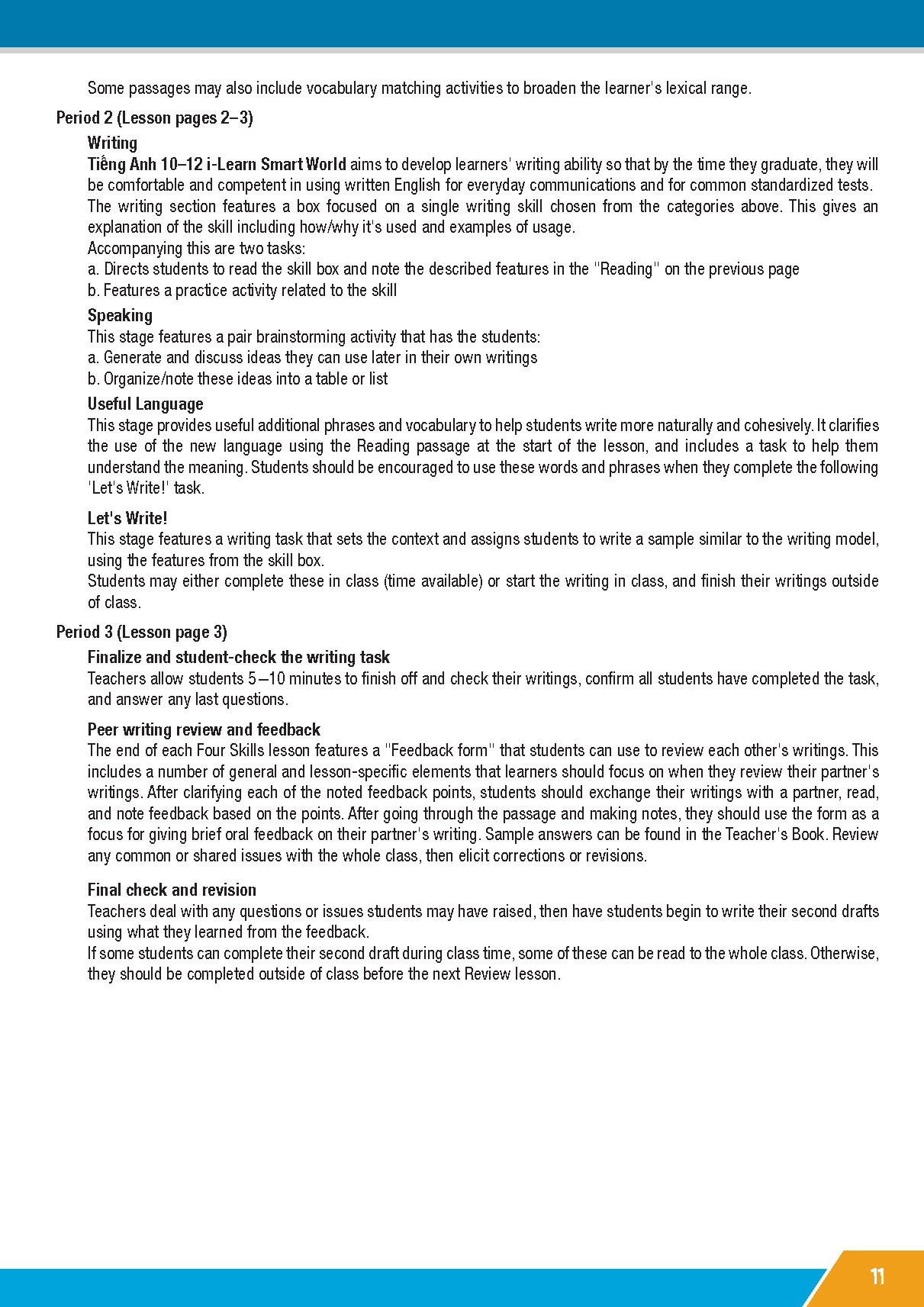 Some passages may also include vocabulary matching activities to broaden the learner's lexical range.

Period 2 (Lesson pages 2–3)

Writing
Tiếng Anh 10–12 i-Learn Smart World aims to develop learners' writing ability so that by the time they graduate, they will be comfortable and competent in using written English for everyday communications and for common standardized tests.
The writing section features a box focused on a single writing skill chosen from the categories above. This gives an explanation of the skill including how/why it's used and examples of usage.
Accompanying this are two tasks:
a. Directs students to read the skill box and note the described features in the "Reading" on the previous page
b. Features a practice activity related to the skill

Speaking
This stage features a pair brainstorming activity that has the students:
a. Generate and discuss ideas they can use later in their own writings
b. Organize/note these ideas into a table or list

Useful Language
This stage provides useful additional phrases and vocabulary to help students write more naturally and cohesively. It clarifies the use of the new language using the Reading passage at the start of the lesson, and includes a task to help them understand the meaning. Students should be encouraged to use these words and phrases when they complete the following 'Let's Write!' task.

Let's Write!
This stage features a writing task that sets the context and assigns students to write a sample similar to the writing model, using the features from the skill box.
Students may either complete these in class (time available) or start the writing in class, and finish their writings outside of class.

Period 3 (Lesson page 3)

Finalize and student-check the writing task
Teachers allow students 5–10 minutes to finish off and check their writings, confirm all students have completed the task, and answer any last questions.

Peer writing review and feedback
The end of each Four Skills lesson features a "Feedback form" that students can use to review each other's writings. This includes a number of general and lesson-specific elements that learners should focus on when they review their partner's writings. After clarifying each of the noted feedback points, students should exchange their writings with a partner, read, and note feedback based on the points. After going through the passage and making notes, they should use the form as a focus for giving brief oral feedback on their partner's writing. Sample answers can be found in the Teacher's Book. Review any common or shared issues with the whole class, then elicit corrections or revisions.

Final check and revision
Teachers deal with any questions or issues students may have raised, then have students begin to write their second drafts using what they learned from the feedback.
If some students can complete their second draft during class time, some of these can be read to the whole class. Otherwise, they should be completed outside of class before the next Review lesson.

11